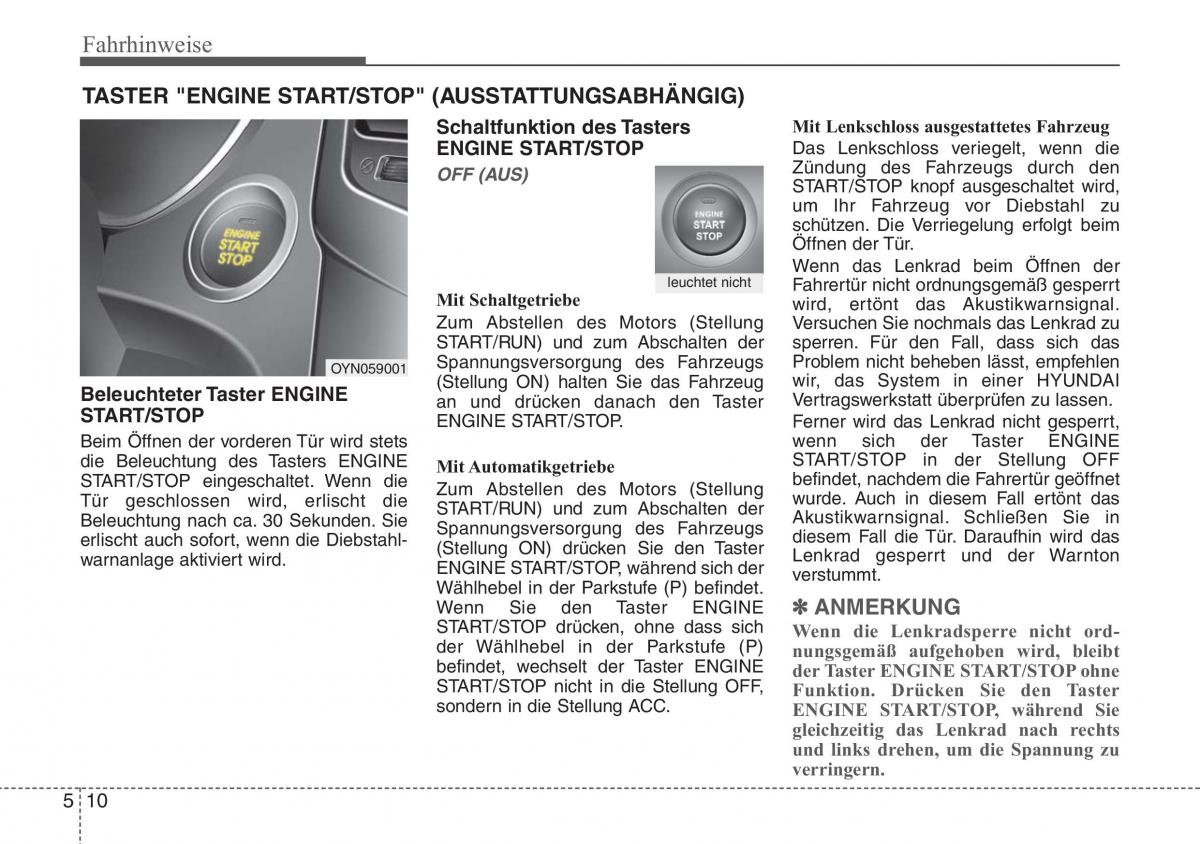 Fahrhinweise

TASTER "ENGINE START/STOP" (AUSSTATTUNGSABHÄNGIG)

ENGINE START STOP

OYN059001

Beleuchteter Taster ENGINE START/STOP

Beim Öffnen der vorderen Tür wird stets die Beleuchtung des Tasters ENGINE START/STOP eingeschaltet. Wenn die Tür geschlossen wird, erlischt die Beleuchtung nach ca. 30 Sekunden. Sie erlischt auch sofort, wenn die Diebstahlwarnanlage aktiviert wird.

Schaltfunktion des Tasters ENGINE START/STOP

OFF (AUS)

ENGINE START STOP

leuchtet nicht

Mit Schaltgetriebe

Zum Abstellen des Motors (Stellung START/RUN) und zum Abschalten der Spannungsversorgung des Fahrzeugs (Stellung ON) halten Sie das Fahrzeug an und drücken danach den Taster ENGINE START/STOP.

Mit Automatikgetriebe

Zum Abstellen des Motors (Stellung START/RUN) und zum Abschalten der Spannungsversorgung des Fahrzeugs (Stellung ON) drücken Sie den Taster ENGINE START/STOP, während sich der Wählhebel in der Parkstufe (P) befindet. Wenn Sie den Taster ENGINE START/STOP drücken, ohne dass sich der Wählhebel in der Parkstufe (P) befindet, wechselt der Taster ENGINE START/STOP nicht in die Stellung OFF, sondern in die Stellung ACC.

Mit Lenkschloss ausgestattetes Fahrzeug

Das Lenkschloss veriegelt, wenn die Zündung des Fahrzeugs durch den START/STOP knopf ausgeschaltet wird, um Ihr Fahrzeug vor Diebstahl zu schützen. Die Verriegelung erfolgt beim Öffnen der Tür.

Wenn das Lenkrad beim Öffnen der Fahrertür nicht ordnungsgemäß gesperrt wird, ertönt das Akustikwarnsignal. Versuchen Sie nochmals das Lenkrad zu sperren. Für den Fall, dass sich das Problem nicht beheben lässt, empfehlen wir, das System in einer HYUNDAI Vertragswerkstatt überprüfen zu lassen.

Ferner wird das Lenkrad nicht gesperrt, wenn sich der Taster ENGINE START/STOP in der Stellung OFF befindet, nachdem die Fahrertür geöffnet wurde. Auch in diesem Fall ertönt das Akustikwarnsignal. Schließen Sie in diesem Fall die Tür. Daraufhin wird das Lenkrad gesperrt und der Warnton verstummt.

✽ ANMERKUNG

Wenn die Lenkradsperre nicht ordnungsgemäß aufgehoben wird, bleibt der Taster ENGINE START/STOP ohne Funktion. Drücken Sie den Taster ENGINE START/STOP, während Sie gleichzeitig das Lenkrad nach rechts und links drehen, um die Spannung zu verringern.

5 10